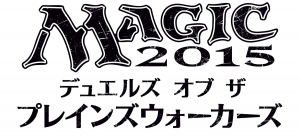 MAGIC
2015
デュエルズ オブ ザ
プレインズウォーカーズ